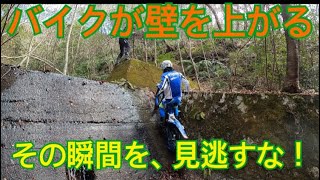 バイクが壁を上がる

その瞬間を、見逃すな！